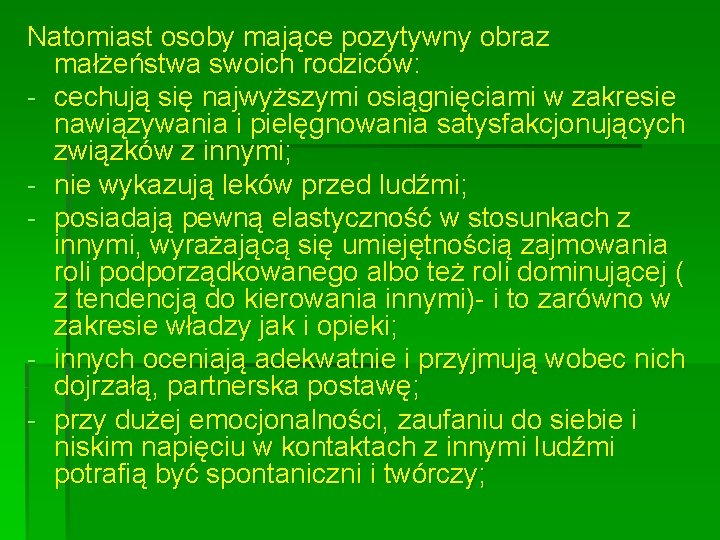 Natomiast osoby mające pozytywny obraz małżeństwa swoich rodziców:
- cechują się najwyższymi osiągnięciami w zakresie nawiązywania i pielęgnowania satysfakcjonujących związków z innymi;
- nie wykazują leków przed ludźmi;
- posiadają pewną elastyczność w stosunkach z innymi, wyrażającą się umiejętnością zajmowania roli podporządkowanego albo też roli dominującej ( z tendencją do kierowania innymi)- i to zarówno w zakresie władzy jak i opieki;
- innych oceniają adekwatnie i przyjmują wobec nich dojrzałą, partnerska postawę;
- przy dużej emocjonalności, zaufaniu do siebie i niskim napięciu w kontaktach z innymi ludźmi potrafią być spontaniczni i twórczy;